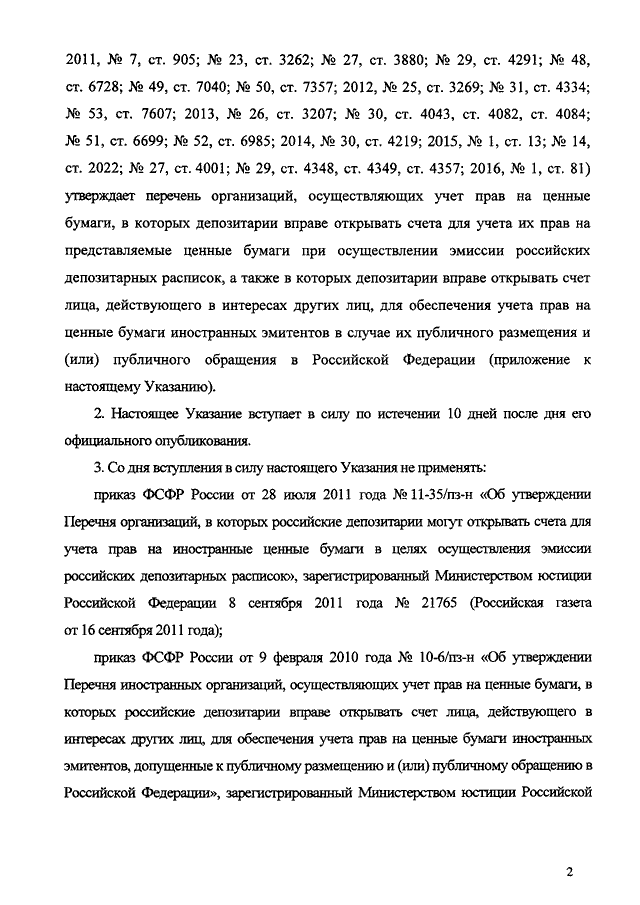 2011, № 7, ст. 905; № 23, ст. 3262; № 27, ст. 3880; № 29, ст. 4291; № 48, ст. 6728; № 49, ст. 7040; № 50, ст. 7357; 2012, № 25, ст. 3269; № 31, ст. 4334; № 53, ст. 7607; 2013, № 26, ст. 3207; № 30, ст. 4043, ст. 4082, ст. 4084; № 51, ст. 6699; № 52, ст. 6985; 2014, № 30, ст. 4219; 2015, № 1, ст. 13; № 14, ст. 2022; № 27, ст. 4001; № 29, ст. 4348, ст. 4349, ст. 4357; 2016, № 1, ст. 81) утверждает перечень организаций, осуществляющих учет прав на ценные бумаги, в которых депозитарии вправе открывать счета для учета их прав на представляемые ценные бумаги при осуществлении эмиссии российских депозитарных расписок, а также в которых депозитарии вправе открывать счет лица, действующего в интересах других лиц, для обеспечения учета прав на ценные бумаги иностранных эмитентов в случае их публичного размещения и (или) публичного обращения в Российской Федерации (приложение к настоящему Указанию).

2. Настоящее Указание вступает в силу по истечении 10 дней после дня его официального опубликования.

3. Со дня вступления в силу настоящего Указания не применять:

приказ ФСФР России от 28 июля 2011 года № 11-35/пз-н «Об утверждении Перечня организаций, в которых российские депозитарии могут открывать счета для учета прав на иностранные ценные бумаги в целях осуществления эмиссии российских депозитарных расписок», зарегистрированный Министерством юстиции Российской Федерации 8 сентября 2011 года № 21765 (Российская газета от 16 сентября 2011 года);

приказ ФСФР России от 9 февраля 2010 года № 10-6/пз-н «Об утверждении Перечня иностранных организаций, осуществляющих учет прав на ценные бумаги, в которых российские депозитарии вправе открывать счет лица, действующего в интересах других лиц, для обеспечения учета прав на ценные бумаги иностранных эмитентов, допущенные к публичному размещению и (или) публичному обращению в Российской Федерации», зарегистрированный Министерством юстиции Российской

2